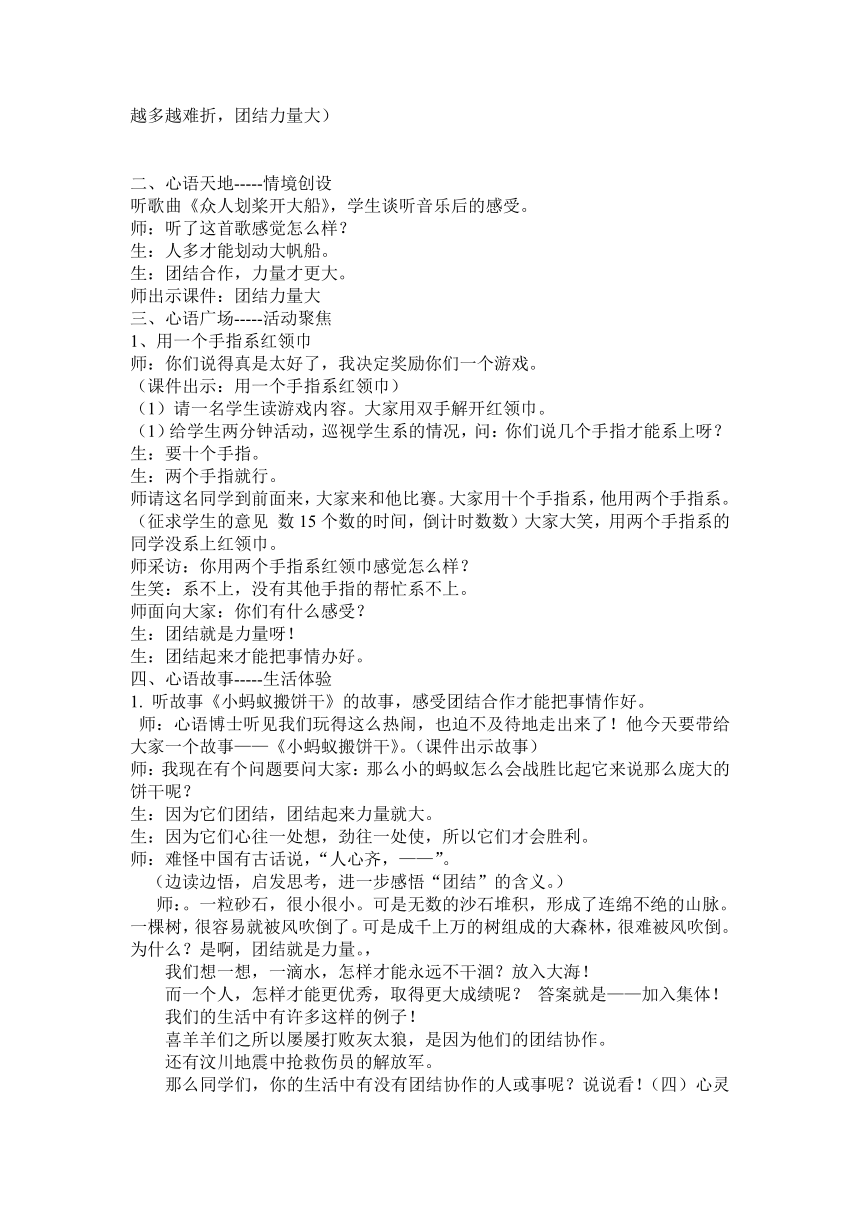 越多越难折，团结力量大）

二、心语天地-----情境创设
听歌曲《众人划桨开大船》，学生谈听音乐后的感受。
师：听了这首歌感觉怎么样？
生：人多才能划动大帆船。
生：团结合作，力量才更大。
师出示课件：团结力量大
三、心语广场-----活动聚焦
1、用一个手指系红领巾
师：你们说得真是太好了，我决定奖励你们一个游戏。
（课件出示：用一个手指系红领巾）
（1）请一名学生读游戏内容。大家用双手解开红领巾。
（1）给学生两分钟活动，巡视学生系的情况，问：你们说几个手指才能系上呀？
生：要十个手指。
生：两个手指就行。
师请这名同学到前面来，大家来和他比赛。大家用十个手指系，他用两个手指系。（征求学生的意见 数 15 个数的时间，倒计时数数）大家大笑，用两个手指系的同学没系上红领巾。
师采访：你用两个手指系红领巾感觉怎么样？
生笑：系不上，没有其他手指的帮忙系不上。
师面向大家：你们有什么感受？
生：团结就是力量呀！
生：团结起来才能把事情办好。
四、心语故事-----生活体验
1. 听故事《小蚂蚁搬饼干》的故事，感受团结合作才能把事情作好。
师：心语博士听见我们玩得这么热闹，也迫不及待地走出来了！他今天要带给大家一个故事——《小蚂蚁搬饼干》。(课件出示故事)
师：我现在有个问题要问大家：那么小的蚂蚁怎么会战胜比起它来说那么庞大的饼干呢？
生：因为它们团结，团结起来力量就大。
生：因为它们心往一处想，劲往一处使，所以它们才会胜利。
师：难怪中国有古话说，“人心齐，——”。
（边读边悟，启发思考，进一步感悟“团结”的含义。）
师：。一粒砂石，很小很小。可是无数的沙石堆积，形成了连绵不绝的山脉。一棵树，很容易就被风吹倒了。可是成千上万的树组成的大森林，很难被风吹倒。为什么？是啊，团结就是力量。，
我们想一想，一滴水，怎样才能永远不干涸？放入大海！
而一个人，怎样才能更优秀，取得更大成绩呢？ 答案就是——加入集体！
我们的生活中有许多这样的例子！
喜羊羊们之所以屡屡打败灰太狼，是因为他们的团结协作。
还有汶川地震中抢救伤员的解放军。
那么同学们，你的生活中有没有团结协作的人或事呢？说说看！（四）心灵